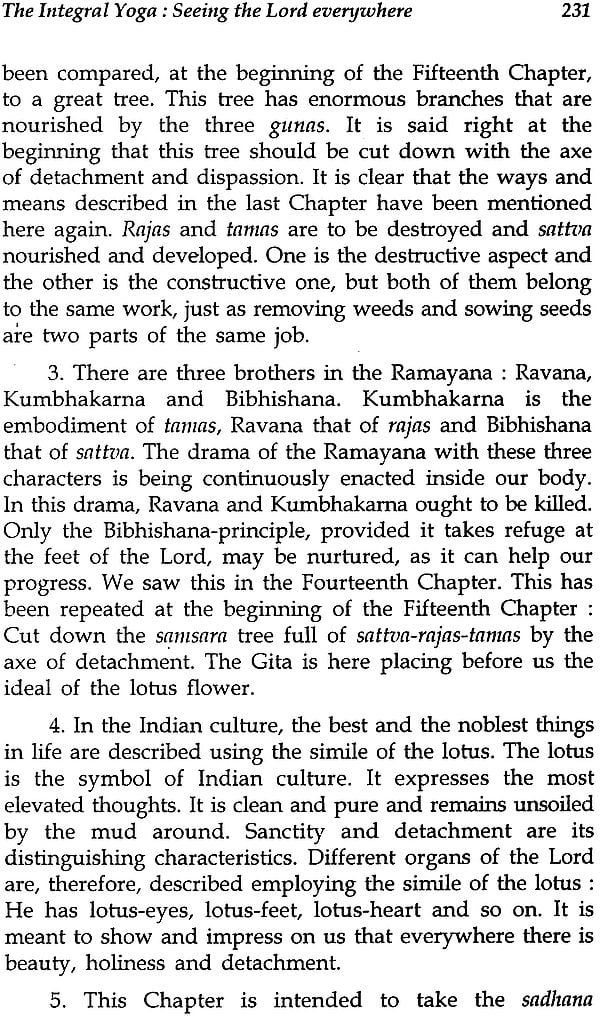 The Integral Yoga : Seeing the Lord everywhere 231

been compared, at the beginning of the Fifteenth Chapter, to a great tree. This tree has enormous branches that are nourished by the three gunas. It is said right at the beginning that this tree should be cut down with the axe of detachment and dispassion. It is clear that the ways and means described in the last Chapter have been mentioned here again. Rajas and tamas are to be destroyed and sattva nourished and developed. One is the destructive aspect and the other is the constructive one, but both of them belong to the same work, just as removing weeds and sowing seeds are two parts of the same job.

3. There are three brothers in the Ramayana : Ravana, Kumbhakarna and Bibhishana. Kumbhakarna is the embodiment of tamas, Ravana that of rajas and Bibhishana that of sattva. The drama of the Ramayana with these three characters is being continuously enacted inside our body. In this drama, Ravana and Kumbhakarna ought to be killed. Only the Bibhishana-principle, provided it takes refuge at the feet of the Lord, may be nurtured, as it can help our progress. We saw this in the Fourteenth Chapter. This has been repeated at the beginning of the Fifteenth Chapter : Cut down the samsara tree full of sattva-rajas-tamas by the axe of detachment. The Gita is here placing before us the ideal of the lotus flower.

4. In the Indian culture, the best and the noblest things in life are described using the simile of the lotus. The lotus is the symbol of Indian culture. It expresses the most elevated thoughts. It is clean and pure and remains unsoiled by the mud around. Sanctity and detachment are its distinguishing characteristics. Different organs of the Lord are, therefore, described employing the simile of the lotus : He has lotus-eyes, lotus-feet, lotus-heart and so on. It is meant to show and impress on us that everywhere there is beauty, holiness and detachment.

5. This Chapter is intended to take the sadhana